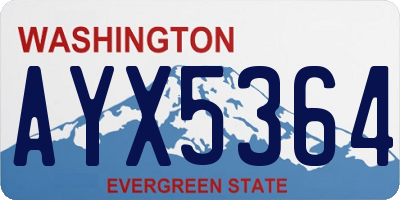 WASHINGTON
AYX5364
EVERGREEN STATE